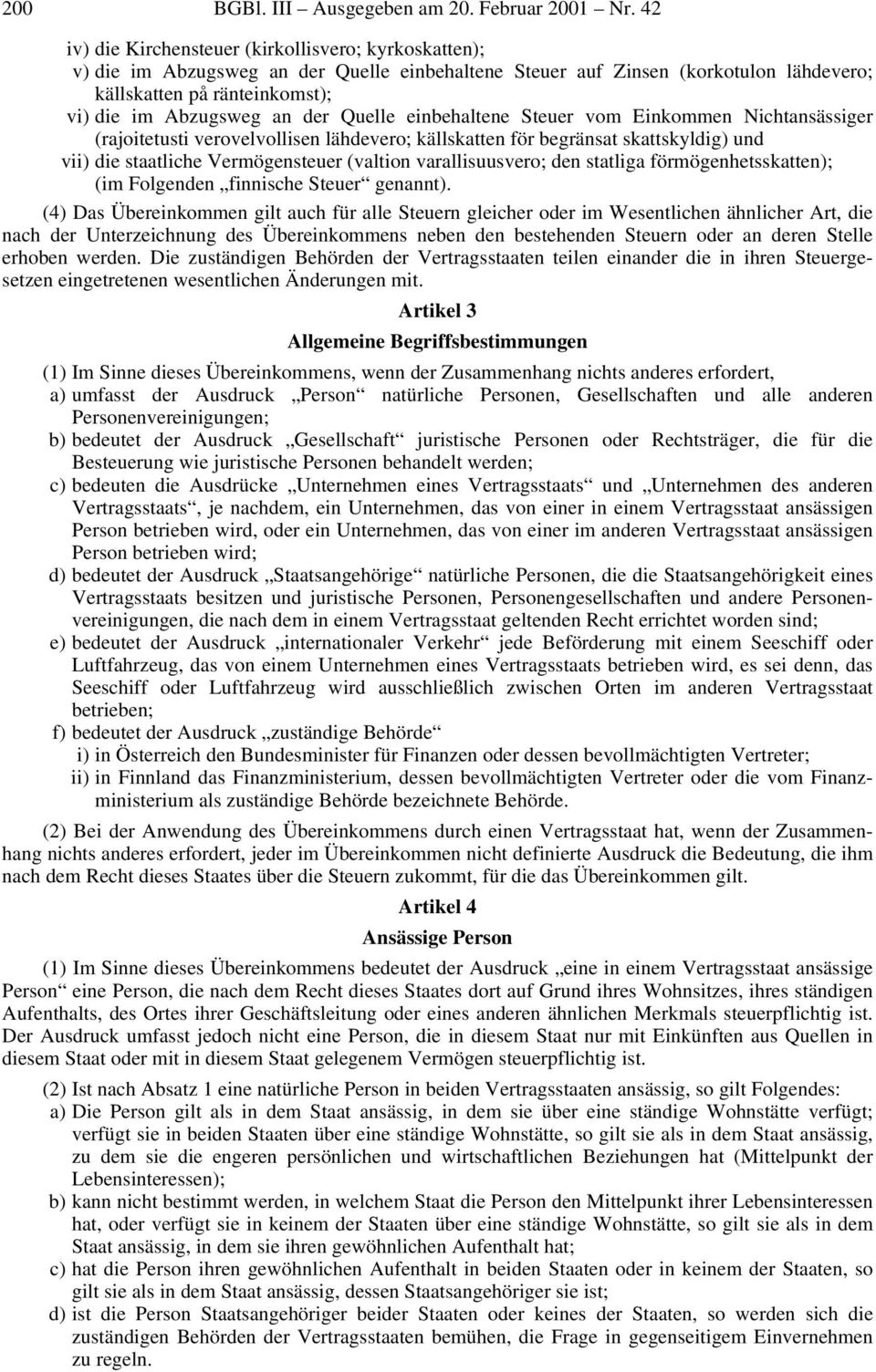 200 BGBl. III – Ausgegeben am 20. Februar 2001 – Nr. 42

iv) die Kirchensteuer (kirkollisvero; kyrkoskatten);

v) die im Abzugsweg an der Quelle einbehaltene Steuer auf Zinsen (korkotulon lähdevero; källskatten på ränteinkomst);

vi) die im Abzugsweg an der Quelle einbehaltene Steuer vom Einkommen Nichtansässiger (rajoitetusti verovelvollisen lähdevero; källskatten för begränsat skattskyldig) und

vii) die staatliche Vermögensteuer (valtion varallisuusvero; den statliga förmögenhetsskatten); (im Folgenden „finnische Steuer“ genannt).

(4) Das Übereinkommen gilt auch für alle Steuern gleicher oder im Wesentlichen ähnlicher Art, die nach der Unterzeichnung des Übereinkommens neben den bestehenden Steuern oder an deren Stelle erhoben werden. Die zuständigen Behörden der Vertragsstaaten teilen einander die in ihren Steuergesetzen eingetretenen wesentlichen Änderungen mit.

Artikel 3

Allgemeine Begriffsbestimmungen

(1) Im Sinne dieses Übereinkommens, wenn der Zusammenhang nichts anderes erfordert,

a) umfasst der Ausdruck „Person“ natürliche Personen, Gesellschaften und alle anderen Personenvereinigungen;

b) bedeutet der Ausdruck „Gesellschaft“ juristische Personen oder Rechtsträger, die für die Besteuerung wie juristische Personen behandelt werden;

c) bedeuten die Ausdrücke „Unternehmen eines Vertragsstaats“ und „Unternehmen des anderen Vertragsstaats“, je nachdem, ein Unternehmen, das von einer in einem Vertragsstaat ansässigen Person betrieben wird, oder ein Unternehmen, das von einer im anderen Vertragsstaat ansässigen Person betrieben wird;

d) bedeutet der Ausdruck „Staatsangehörige“ natürliche Personen, die die Staatsangehörigkeit eines Vertragsstaats besitzen und juristische Personen, Personengesellschaften und andere Personenvereinigungen, die nach dem in einem Vertragsstaat geltenden Recht errichtet worden sind;

e) bedeutet der Ausdruck „internationaler Verkehr“ jede Beförderung mit einem Seeschiff oder Luftfahrzeug, das von einem Unternehmen eines Vertragsstaats betrieben wird, es sei denn, das Seeschiff oder Luftfahrzeug wird ausschließlich zwischen Orten im anderen Vertragsstaat betrieben;

f) bedeutet der Ausdruck „zuständige Behörde“

i) in Österreich den Bundesminister für Finanzen oder dessen bevollmächtigten Vertreter;

ii) in Finnland das Finanzministerium, dessen bevollmächtigten Vertreter oder die vom Finanzministerium als zuständige Behörde bezeichnete Behörde.

(2) Bei der Anwendung des Übereinkommens durch einen Vertragsstaat hat, wenn der Zusammenhang nichts anderes erfordert, jeder im Übereinkommen nicht definierte Ausdruck die Bedeutung, die ihm nach dem Recht dieses Staates über die Steuern zukommt, für die das Übereinkommen gilt.

Artikel 4

Ansässige Person

(1) Im Sinne dieses Übereinkommens bedeutet der Ausdruck „eine in einem Vertragsstaat ansässige Person“ eine Person, die nach dem Recht dieses Staates dort auf Grund ihres Wohnsitzes, ihres ständigen Aufenthalts, des Ortes ihrer Geschäftsleitung oder eines anderen ähnlichen Merkmals steuerpflichtig ist. Der Ausdruck umfasst jedoch nicht eine Person, die in diesem Staat nur mit Einkünften aus Quellen in diesem Staat oder mit in diesem Staat gelegenem Vermögen steuerpflichtig ist.

(2) Ist nach Absatz 1 eine natürliche Person in beiden Vertragsstaaten ansässig, so gilt Folgendes:

a) Die Person gilt als in dem Staat ansässig, in dem sie über eine ständige Wohnstätte verfügt; verfügt sie in beiden Staaten über eine ständige Wohnstätte, so gilt sie als in dem Staat ansässig, zu dem sie die engeren persönlichen und wirtschaftlichen Beziehungen hat (Mittelpunkt der Lebensinteressen);

b) kann nicht bestimmt werden, in welchem Staat die Person den Mittelpunkt ihrer Lebensinteressen hat, oder verfügt sie in keinem der Staaten über eine ständige Wohnstätte, so gilt sie als in dem Staat ansässig, in dem sie ihren gewöhnlichen Aufenthalt hat;

c) hat die Person ihren gewöhnlichen Aufenthalt in beiden Staaten oder in keinem der Staaten, so gilt sie als in dem Staat ansässig, dessen Staatsangehöriger sie ist;

d) ist die Person Staatsangehöriger beider Staaten oder keines der Staaten, so werden sich die zuständigen Behörden der Vertragsstaaten bemühen, die Frage in gegenseitigem Einvernehmen zu regeln.